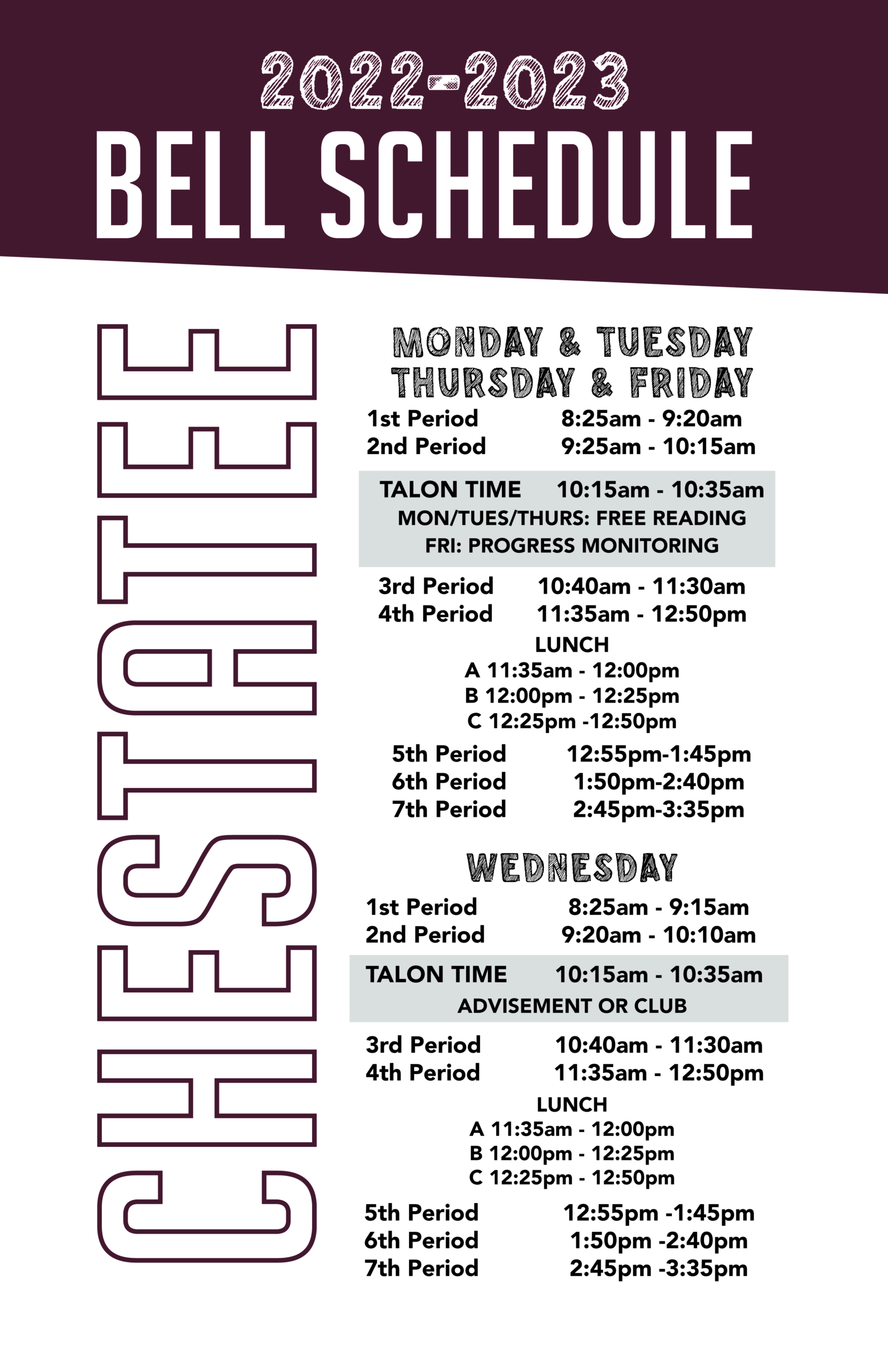 2022-2023
BELL SCHEDULE

CHESTATEE

MONDAY & TUESDAY
THURSDAY & FRIDAY

1st Period 8:25am - 9:20am
2nd Period 9:25am - 10:15am

TALON TIME 10:15am - 10:35am
MON/TUES/THURS: FREE READING
FRI: PROGRESS MONITORING

3rd Period 10:40am - 11:30am
4th Period 11:35am - 12:50pm

LUNCH
A 11:35am - 12:00pm
B 12:00pm - 12:25pm
C 12:25pm -12:50pm

5th Period 12:55pm-1:45pm
6th Period 1:50pm-2:40pm
7th Period 2:45pm-3:35pm

WEDNESDAY

1st Period 8:25am - 9:15am
2nd Period 9:20am - 10:10am

TALON TIME 10:15am - 10:35am
ADVISEMENT OR CLUB

3rd Period 10:40am - 11:30am
4th Period 11:35am - 12:50pm

LUNCH
A 11:35am - 12:00pm
B 12:00pm - 12:25pm
C 12:25pm - 12:50pm

5th Period 12:55pm -1:45pm
6th Period 1:50pm -2:40pm
7th Period 2:45pm -3:35pm